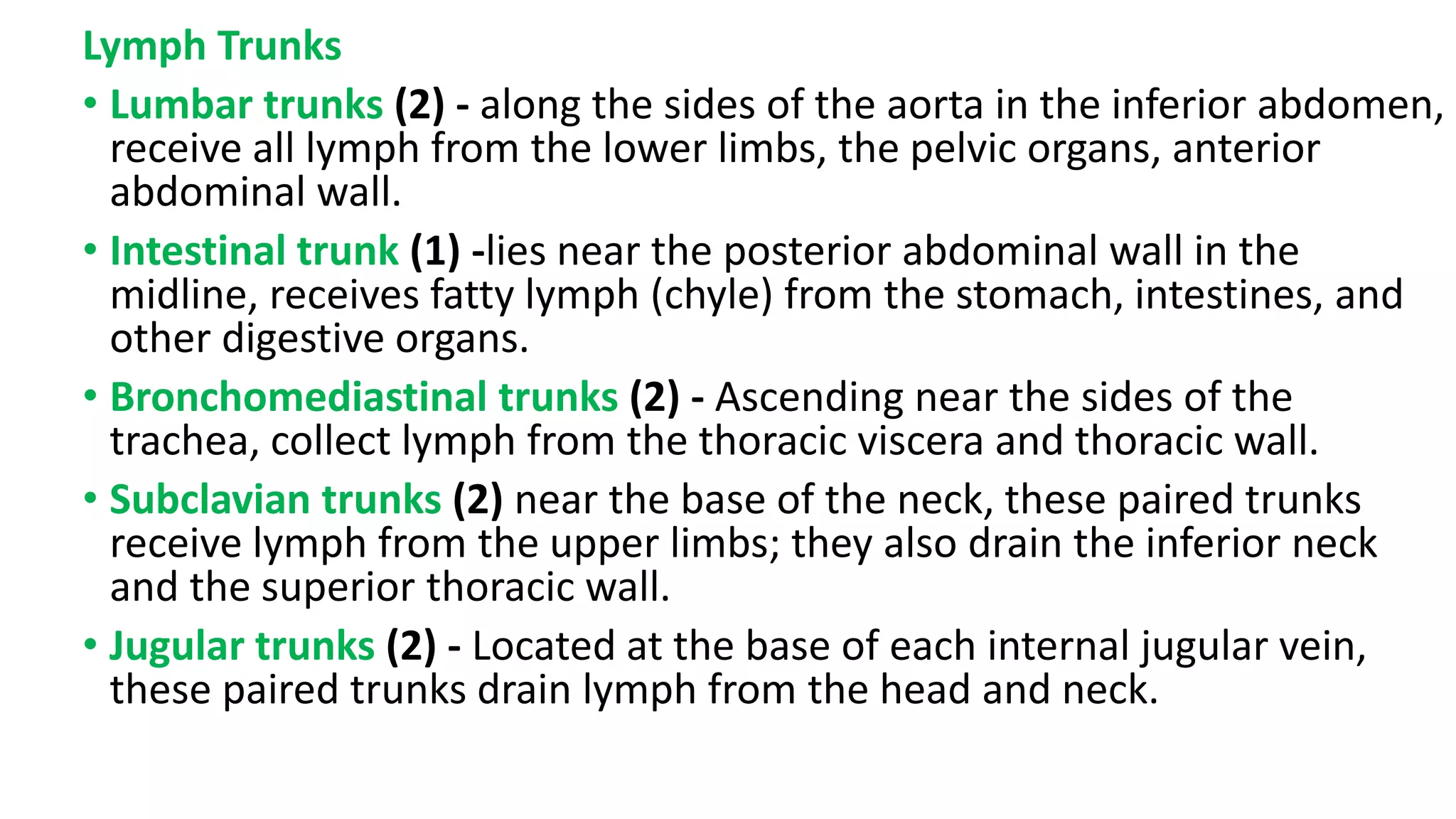 Lymph Trunks

• Lumbar trunks (2) - along the sides of the aorta in the inferior abdomen, receive all lymph from the lower limbs, the pelvic organs, anterior abdominal wall.

• Intestinal trunk (1) -lies near the posterior abdominal wall in the midline, receives fatty lymph (chyle) from the stomach, intestines, and other digestive organs.

• Bronchomediastinal trunks (2) - Ascending near the sides of the trachea, collect lymph from the thoracic viscera and thoracic wall.

• Subclavian trunks (2) near the base of the neck, these paired trunks receive lymph from the upper limbs; they also drain the inferior neck and the superior thoracic wall.

• Jugular trunks (2) - Located at the base of each internal jugular vein, these paired trunks drain lymph from the head and neck.